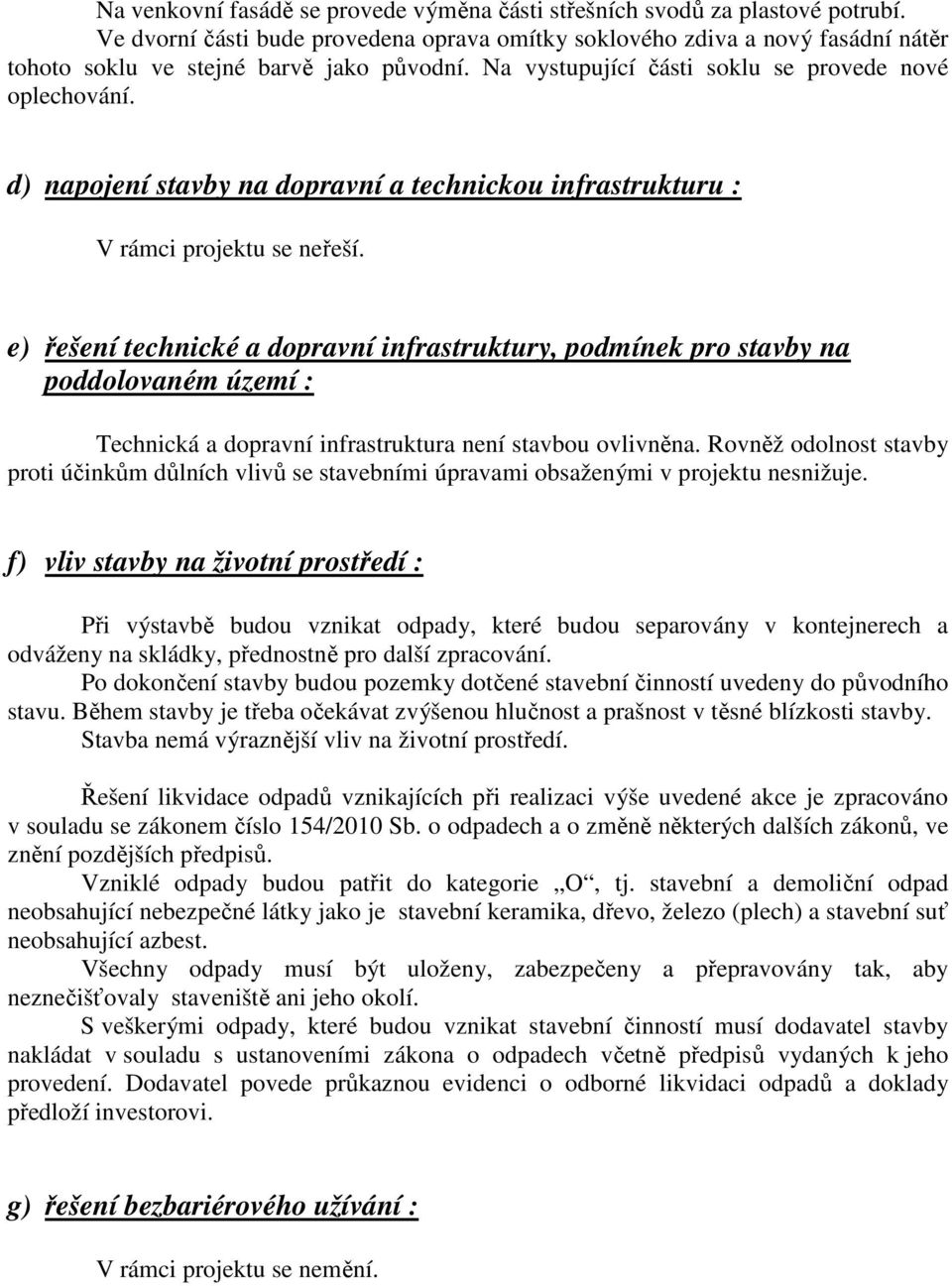 Na venkovní fasádě se provede výměna části střešních svodů za plastové potrubí.

Ve dvorní části bude provedena oprava omítky soklového zdiva a nový fasádní nátěr tohoto soklu ve stejné barvě jako původní. Na vystupující části soklu se provede nové oplechování.

d) napojení stavby na dopravní a technickou infrastrukturu :

V rámci projektu se neřeší.

e) řešení technické a dopravní infrastruktury, podmínek pro stavby na poddolovaném území :

Technická a dopravní infrastruktura není stavbou ovlivněna. Rovněž odolnost stavby proti účinkům důlních vlivů se stavebními úpravami obsaženými v projektu nesnižuje.

f) vliv stavby na životní prostředí :

Při výstavbě budou vznikat odpady, které budou separovány v kontejnerech a odváženy na skládky, přednostně pro další zpracování.

Po dokončení stavby budou pozemky dotčené stavební činností uvedeny do původního stavu. Během stavby je třeba očekávat zvýšenou hlučnost a prašnost v těsné blízkosti stavby.

Stavba nemá výraznější vliv na životní prostředí.

Řešení likvidace odpadů vznikajících při realizaci výše uvedené akce je zpracováno v souladu se zákonem číslo 154/2010 Sb. o odpadech a o změně některých dalších zákonů, ve znění pozdějších předpisů.

Vzniklé odpady budou patřit do kategorie „O“, tj. stavební a demoliční odpad neobsahující nebezpečné látky jako je stavební keramika, dřevo, železo (plech) a stavební suť neobsahující azbest.

Všechny odpady musí být uloženy, zabezpečeny a přepravovány tak, aby neznečišťovaly staveniště ani jeho okolí.

S veškerými odpady, které budou vznikat stavební činností musí dodavatel stavby nakládat v souladu s ustanoveními zákona o odpadech včetně předpisů vydaných k jeho provedení. Dodavatel povede průkaznou evidenci o odborné likvidaci odpadů a doklady předloží investorovi.

g) řešení bezbariérového užívání :

V rámci projektu se nemění.